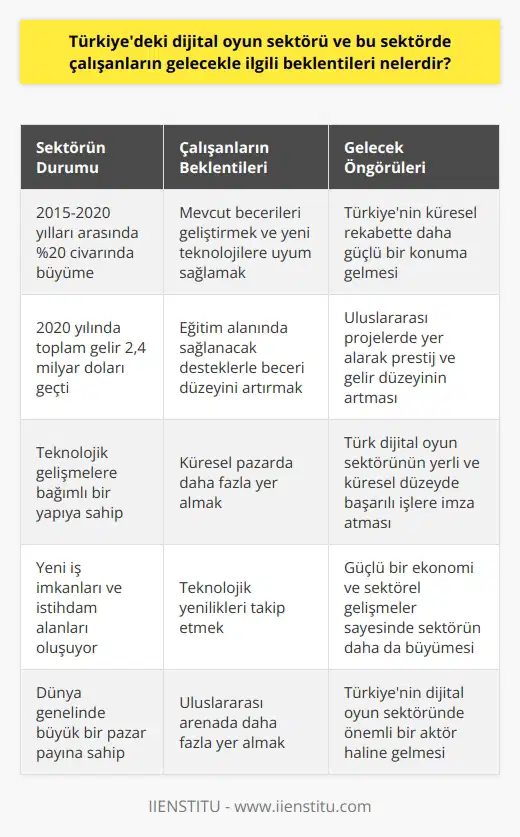 Türkiye'deki dijital oyun sektörü ve bu sektörde çalışanların gelecekle ilgili beklentileri nelerdir?

| Sektörün Durumu | Çalışanların Beklentileri | Gelecek Öngörüleri |
|---|---|---|
| 2015-2020 yılları arasında %20 civarında büyüme | Mevcut becerileri geliştirmek ve yeni teknolojilere uyum sağlamak | Türkiye'nin küresel rekabette daha güçlü bir konuma gelmesi |
| 2020 yılında toplam gelir 2,4 milyar doları geçti | Eğitim alanında sağlanacak desteklerle beceri düzeyini artırmak | Uluslararası projelerde yer alarak prestij ve gelir düzeyinin artması |
| Teknolojik gelişmelere bağımlı bir yapıya sahip | Küresel pazarda daha fazla yer almak | Türk dijital oyun sektörünün yerli ve küresel düzeyde başarılı işlere imza atması |
| Yeni iş imkanları ve istihdam alanları oluşuyor | Teknolojik yenilikleri takip etmek | Güçlü bir ekonomi ve sektörel gelişmeler sayesinde sektörün daha da büyümesi |
| Dünya genelinde büyük bir pazar payına sahip | Uluslararası arenada daha fazla yer almak | Türkiye'nin dijital oyun sektöründe önemli bir aktör haline gelmesi |

IIENSTITU - www.iienstitu.com